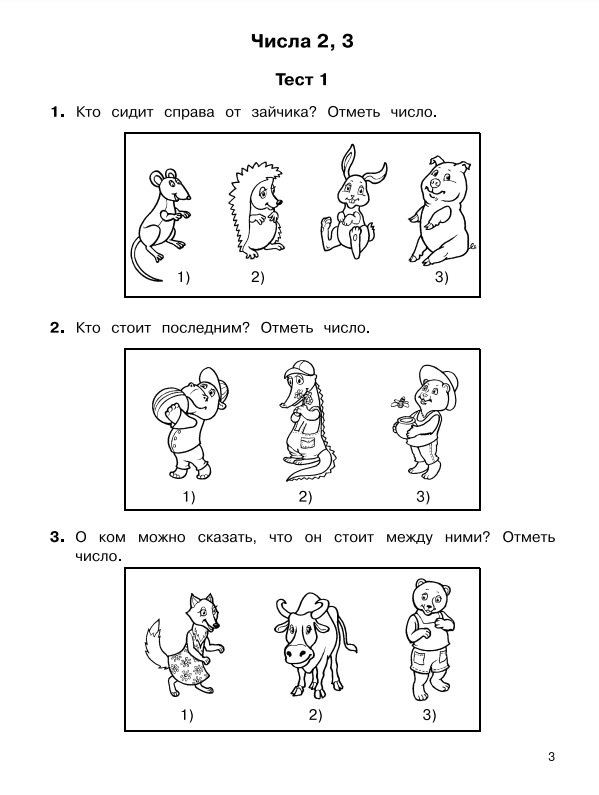 Числа 2, 3

Тест 1

1. Кто сидит справа от зайчика? Отметь число.

1) 2) 3)

2. Кто стоит последним? Отметь число.

1) 2) 3)

3. О ком можно сказать, что он стоит между ними? Отметь число.

1) 2) 3)

3